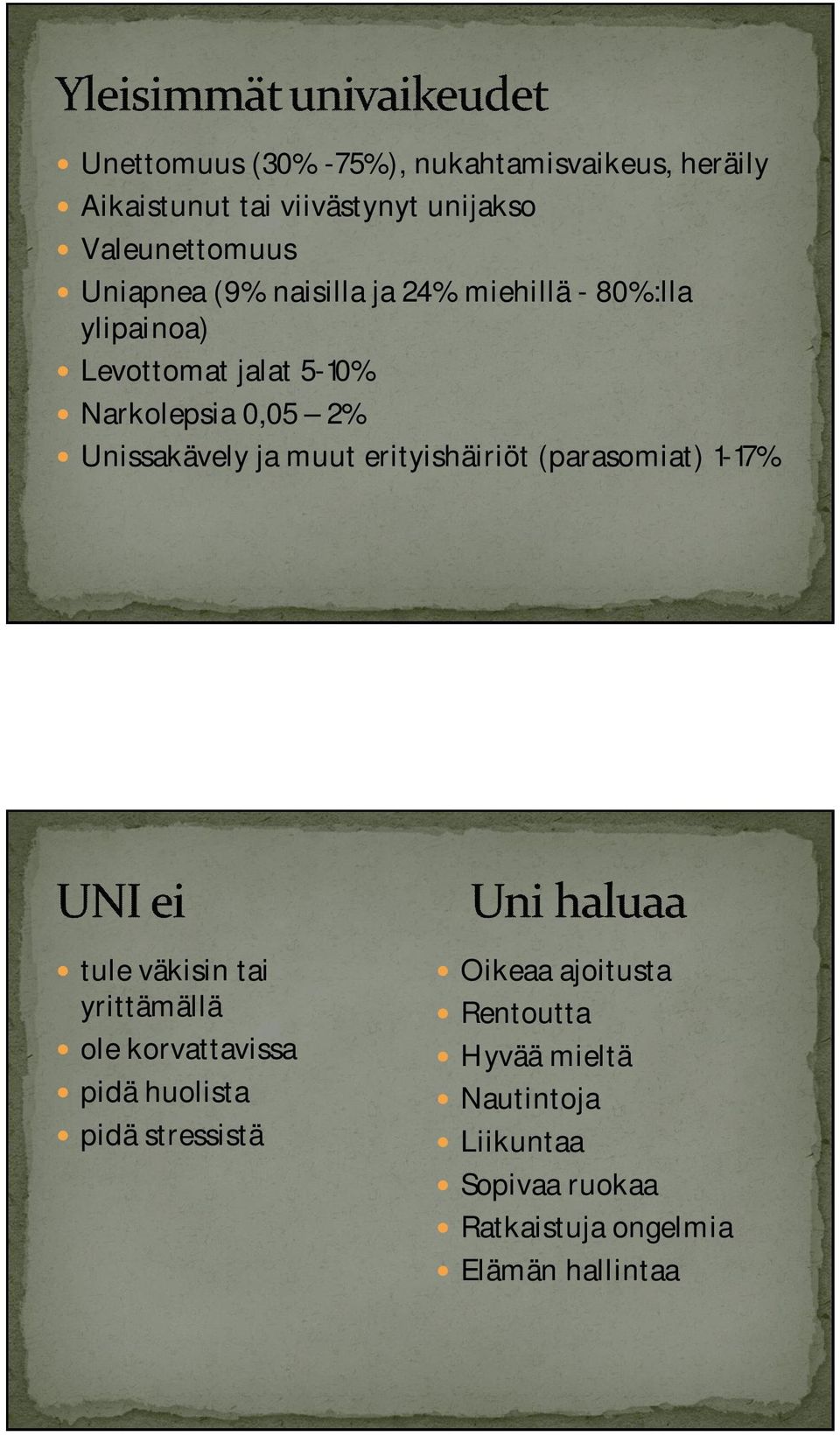 Yleisimmät univaikeudet

Unettomuus (30% -75%), nukahtamisvaikeus, heräily
Aikaistunut tai viivästynyt unijakso
Valeunettomuus
Uniapnea (9% naisilla ja 24% miehillä - 80%:lla ylipainoa)
Levottomat jalat 5-10%
Narkolepsia 0,05 – 2%
Unissakävely ja muut erityishäiriöt (parasomiat) 1-17%

UNI ei

tule väkisin tai yrittämällä
ole korvattavissa
pidä huolista
pidä stressistä

Uni haluaa

Oikeaa ajoitusta
Rentoutta
Hyvää mieltä
Nautintoja
Liikuntaa
Sopivaa ruokaa
Ratkaistuja ongelmia
Elämän hallintaa